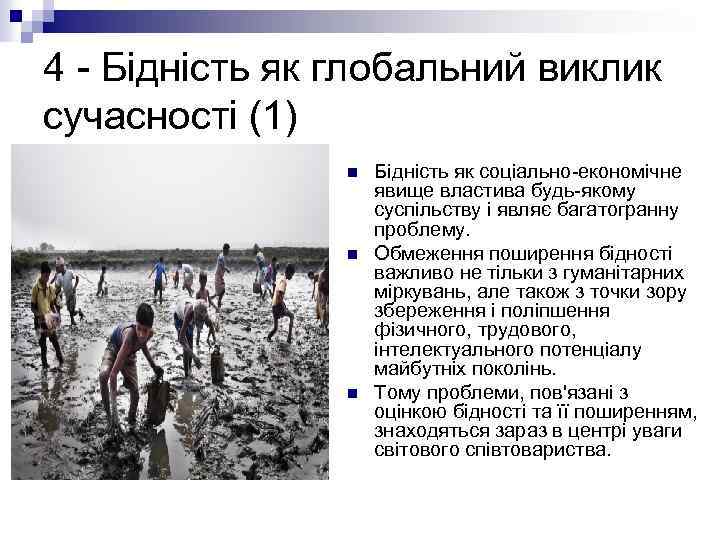 4 - Бідність як глобальний виклик сучасності (1)

Бідність як соціально-економічне явище властива будь-якому суспільству і являє багатогранну проблему.

Обмеження поширення бідності важливо не тільки з гуманітарних міркувань, але також з точки зору збереження і поліпшення фізичного, трудового, інтелектуального потенціалу майбутніх поколінь.

Тому проблеми, пов'язані з оцінкою бідності та її поширенням, знаходяться зараз в центрі уваги світового співтовариства.